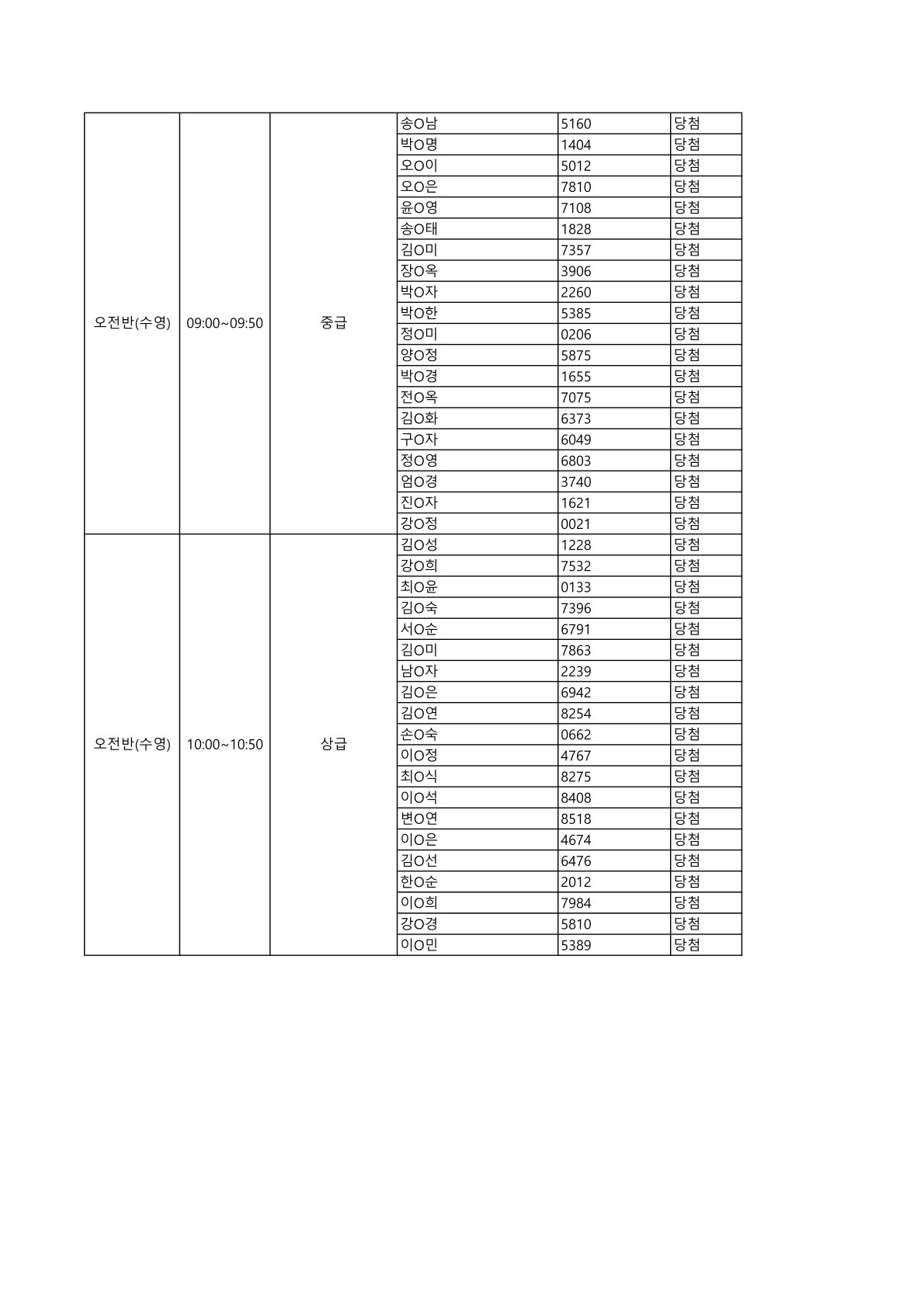 | | | | | | |
|---|---|---|---|---|---|
| 오전반(수영) | 09:00~09:50 | 중급 | 송O남 | 5160 | 당첨 |
| | | | 박O명 | 1404 | 당첨 |
| | | | 오O이 | 5012 | 당첨 |
| | | | 오O은 | 7810 | 당첨 |
| | | | 윤O영 | 7108 | 당첨 |
| | | | 송O태 | 1828 | 당첨 |
| | | | 김O미 | 7357 | 당첨 |
| | | | 장O옥 | 3906 | 당첨 |
| | | | 박O자 | 2260 | 당첨 |
| | | | 박O한 | 5385 | 당첨 |
| | | | 정O미 | 0206 | 당첨 |
| | | | 양O정 | 5875 | 당첨 |
| | | | 박O경 | 1655 | 당첨 |
| | | | 전O옥 | 7075 | 당첨 |
| | | | 김O화 | 6373 | 당첨 |
| | | | 구O자 | 6049 | 당첨 |
| | | | 정O영 | 6803 | 당첨 |
| | | | 엄O경 | 3740 | 당첨 |
| | | | 진O자 | 1621 | 당첨 |
| | | | 강O정 | 0021 | 당첨 |
| 오전반(수영) | 10:00~10:50 | 상급 | 김O성 | 1228 | 당첨 |
| | | | 강O희 | 7532 | 당첨 |
| | | | 최O윤 | 0133 | 당첨 |
| | | | 김O숙 | 7396 | 당첨 |
| | | | 서O순 | 6791 | 당첨 |
| | | | 김O미 | 7863 | 당첨 |
| | | | 남O자 | 2239 | 당첨 |
| | | | 김O은 | 6942 | 당첨 |
| | | | 김O연 | 8254 | 당첨 |
| | | | 손O숙 | 0662 | 당첨 |
| | | | 이O정 | 4767 | 당첨 |
| | | | 최O식 | 8275 | 당첨 |
| | | | 이O석 | 8408 | 당첨 |
| | | | 변O연 | 8518 | 당첨 |
| | | | 이O은 | 4674 | 당첨 |
| | | | 김O선 | 6476 | 당첨 |
| | | | 한O순 | 2012 | 당첨 |
| | | | 이O희 | 7984 | 당첨 |
| | | | 강O경 | 5810 | 당첨 |
| | | | 이O민 | 5389 | 당첨 |